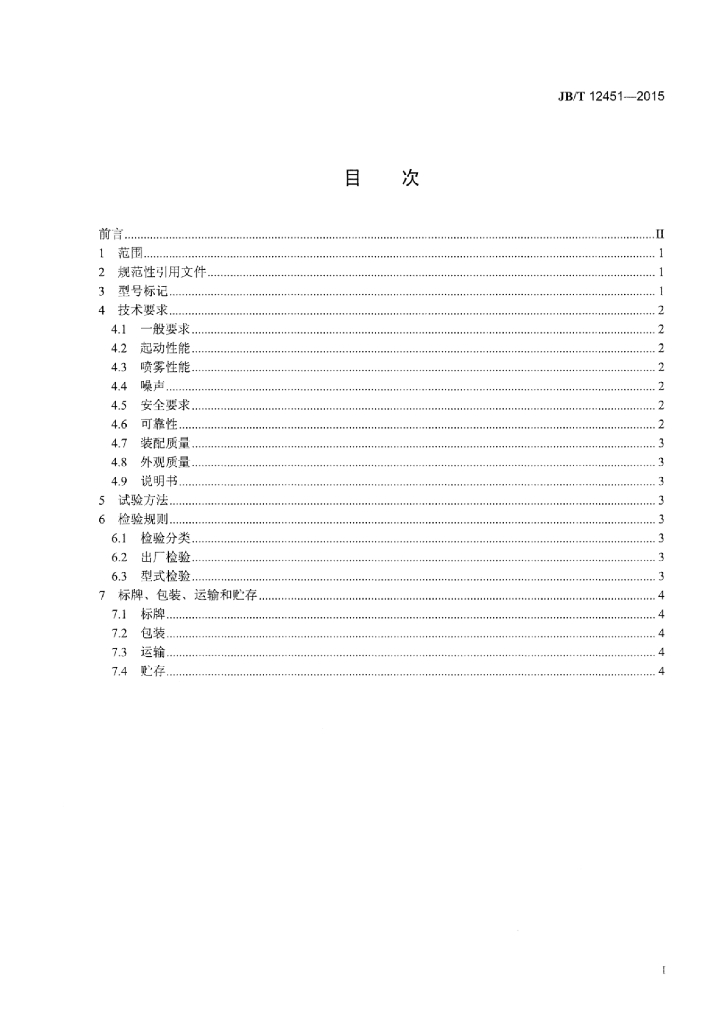 JB/T 12451—2015

目　次

前言 II
1 范围 1
2 规范性引用文件 1
3 型号标记 1
4 技术要求 2
4.1 一般要求 2
4.2 起动性能 2
4.3 喷雾性能 2
4.4 噪声 2
4.5 安全要求 2
4.6 可靠性 2
4.7 装配质量 3
4.8 外观质量 3
4.9 说明书 3
5 试验方法 3
6 检验规则 3
6.1 检验分类 3
6.2 出厂检验 3
6.3 型式检验 3
7 标牌、包装、运输和贮存 4
7.1 标牌 4
7.2 包装 4
7.3 运输 4
7.4 贮存 4

I